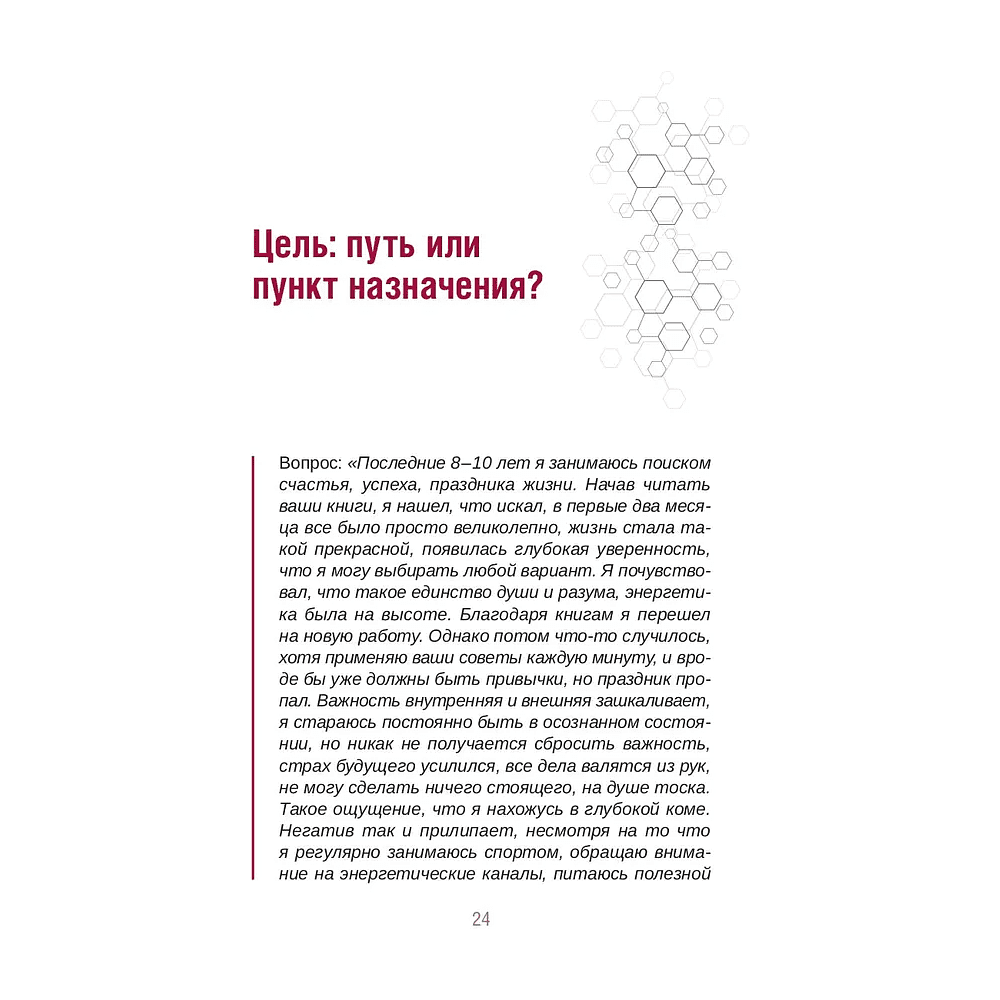 Цель: путь или пункт назначения?

Вопрос: «Последние 8–10 лет я занимаюсь поиском счастья, успеха, праздника жизни. Начав читать ваши книги, я нашел, что искал, в первые два месяца все было просто великолепно, жизнь стала такой прекрасной, появилась глубокая уверенность, что я могу выбирать любой вариант. Я почувствовал, что такое единство души и разума, энергетика была на высоте. Благодаря книгам я перешел на новую работу. Однако потом что-то случилось, хотя применяю ваши советы каждую минуту, и вроде бы уже должны быть привычки, но праздник пропал. Важность внутренняя и внешняя зашкаливает, я стараюсь постоянно быть в осознанном состоянии, но никак не получается сбросить важность, страх будущего усилился, все дела валятся из рук, не могу сделать ничего стоящего, на душе тоска. Такое ощущение, что я нахожусь в глубокой коме. Негатив так и прилипает, несмотря на то что я регулярно занимаюсь спортом, обращаю внимание на энергетические каналы, питаюсь полезной

24